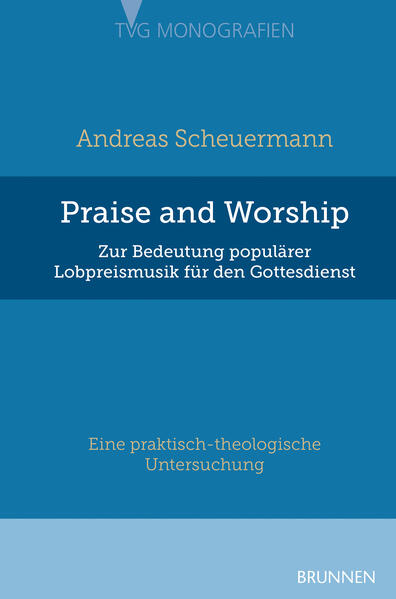 TVG MONOGRAFIEN

Andreas Scheuermann

Praise and Worship

Zur Bedeutung populärer Lobpreismusik für den Gottesdienst

Eine praktisch-theologische Untersuchung

BRUNNEN